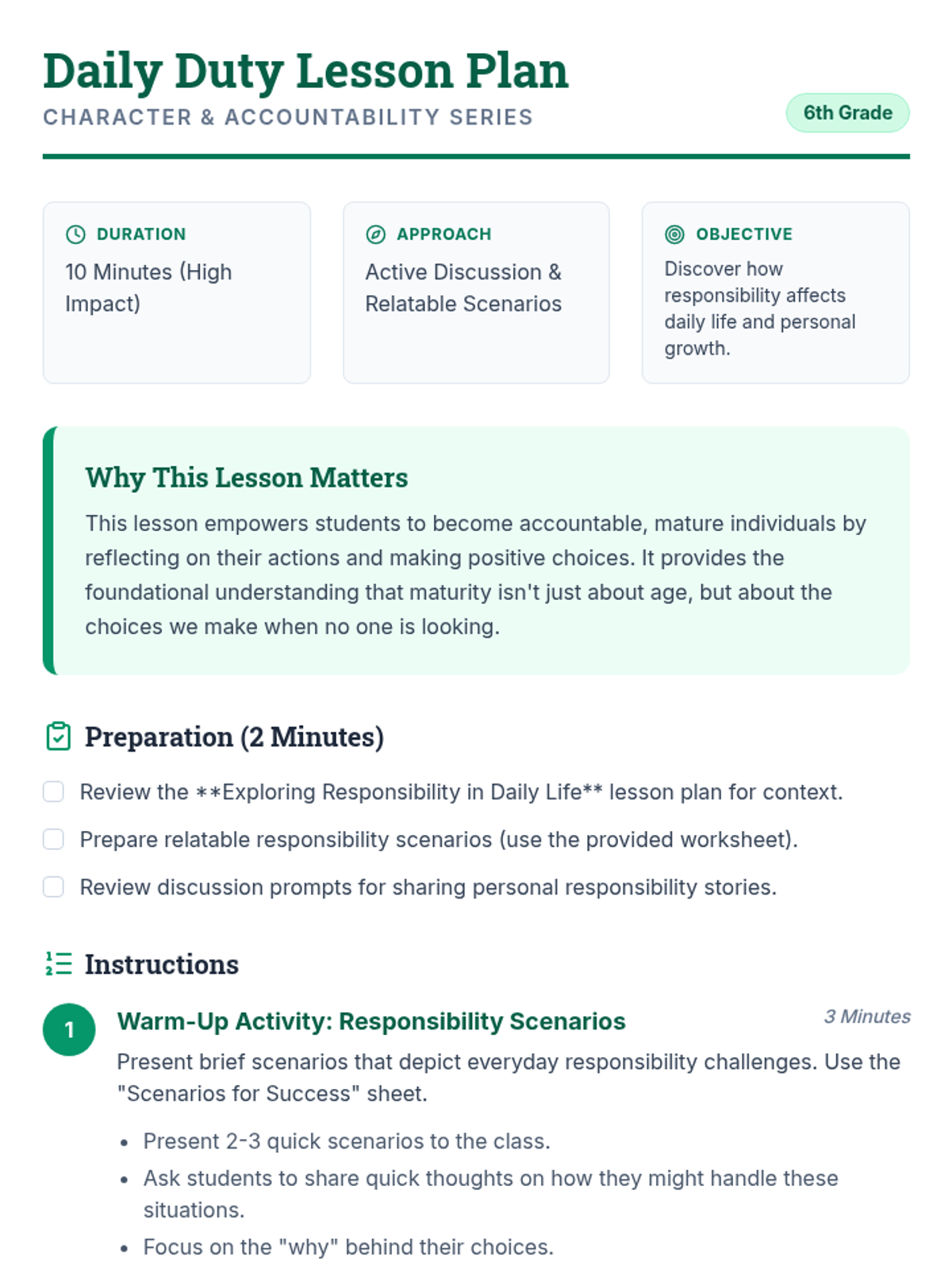 Daily Duty Lesson Plan
CHARACTER & ACCOUNTABILITY SERIES

6th Grade

DURATION
10 Minutes (High Impact)

APPROACH
Active Discussion & Relatable Scenarios

OBJECTIVE
Discover how responsibility affects daily life and personal growth.

Why This Lesson Matters
This lesson empowers students to become accountable, mature individuals by reflecting on their actions and making positive choices. It provides the foundational understanding that maturity isn't just about age, but about the choices we make when no one is looking.

Preparation (2 Minutes)
Review the **Exploring Responsibility in Daily Life** lesson plan for context.
Prepare relatable responsibility scenarios (use the provided worksheet).
Review discussion prompts for sharing personal responsibility stories.

Instructions
1
Warm-Up Activity: Responsibility Scenarios
3 Minutes
Present brief scenarios that depict everyday responsibility challenges. Use the "Scenarios for Success" sheet.
• Present 2-3 quick scenarios to the class.
• Ask students to share quick thoughts on how they might handle these situations.
• Focus on the "why" behind their choices.